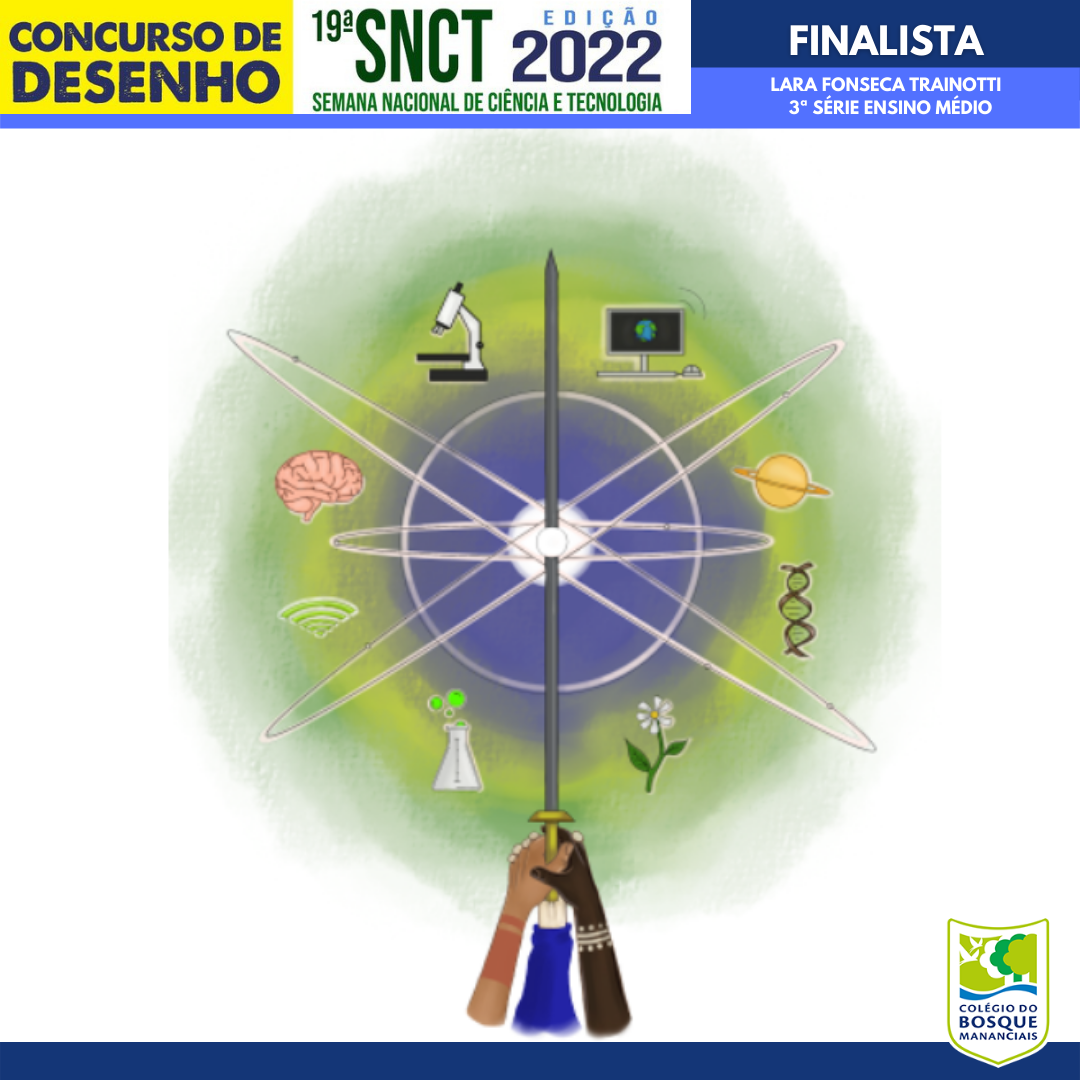 CONCURSO DE DESENHO

19ª SNCT EDIÇÃO 2022
SEMANA NACIONAL DE CIÊNCIA E TECNOLOGIA

FINALISTA
LARA FONSECA TRAINOTTI
3ª SÉRIE ENSINO MÉDIO

COLÉGIO DO BOSQUE MANANCIAIS